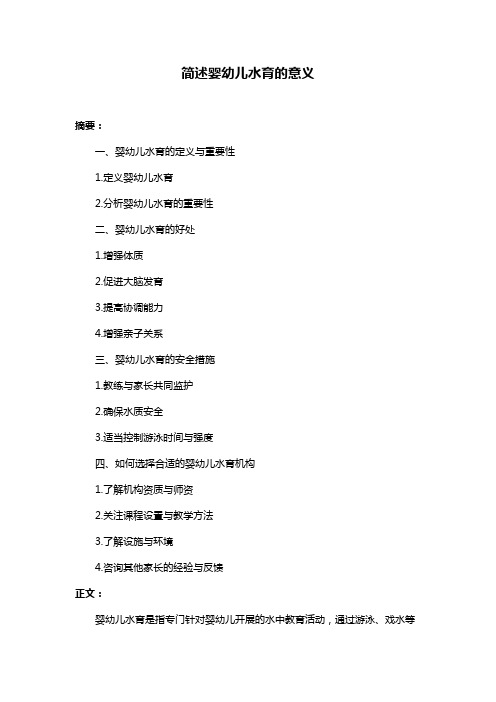 简述婴幼儿水育的意义

摘要：

一、婴幼儿水育的定义与重要性

1.定义婴幼儿水育

2.分析婴幼儿水育的重要性

二、婴幼儿水育的好处

1.增强体质

2.促进大脑发育

3.提高协调能力

4.增强亲子关系

三、婴幼儿水育的安全措施

1.教练与家长共同监护

2.确保水质安全

3.适当控制游泳时间与强度

四、如何选择合适的婴幼儿水育机构

1.了解机构资质与师资

2.关注课程设置与教学方法

3.了解设施与环境

4.咨询其他家长的经验与反馈

正文：

婴幼儿水育是指专门针对婴幼儿开展的水中教育活动，通过游泳、戏水等